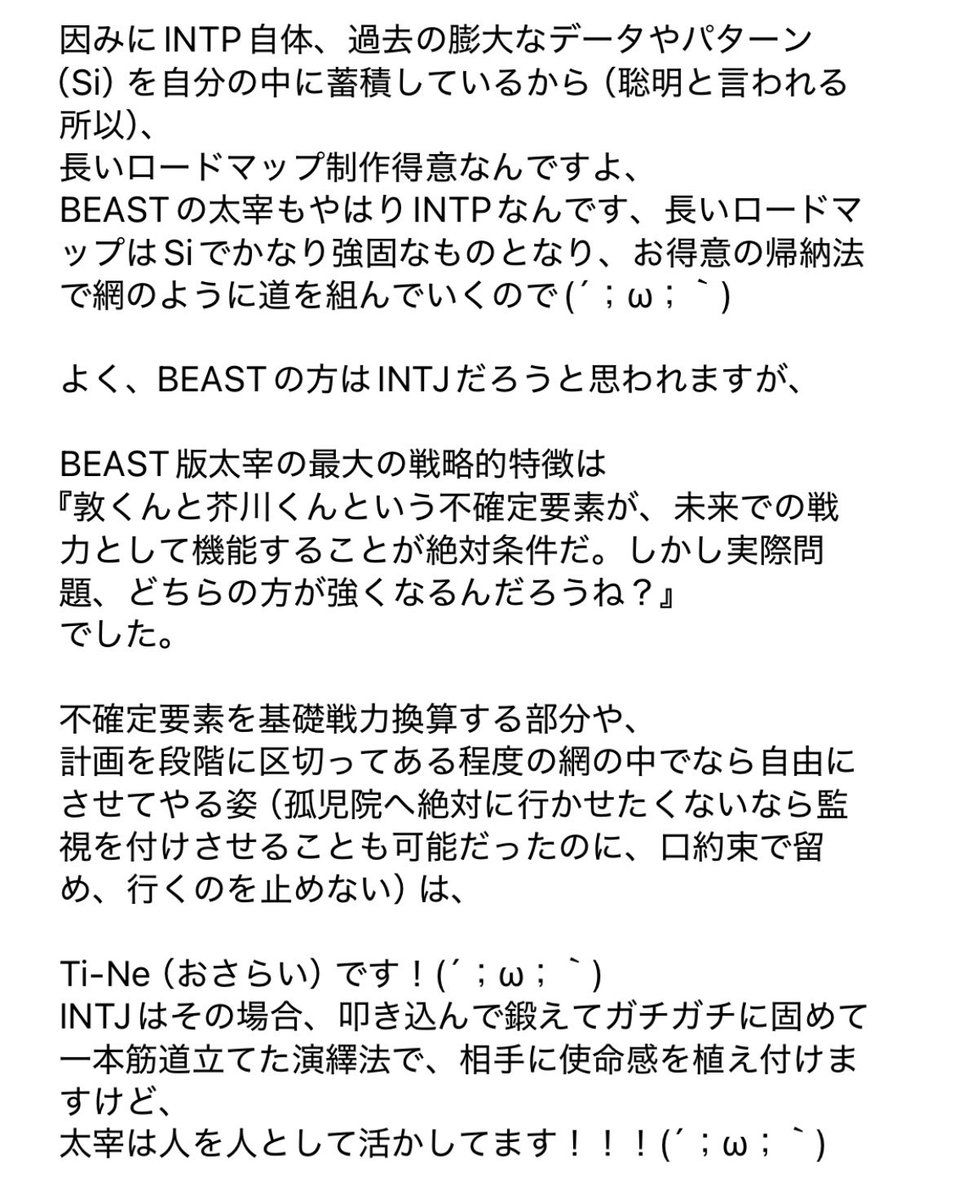 因みにINTP自体、過去の膨大なデータやパターン(Si)を自分の中に蓄積しているから(聡明と言われる所以)、
長いロードマップ制作得意なんですよ、
BEASTの太宰もやはりINTPなんです、長いロードマップはSiでかなり強固なものとなり、お得意の帰納法で網のように道を組んでいくので(´；ω；｀)

よく、BEASTの方はINTJだろうと思われますが、

BEAST版太宰の最大の戦略的特徴は
『敦くんと芥川くんという不確定要素が、未来での戦力として機能することが絶対条件だ。しかし実際問題、どちらの方が強くなるんだろうね？』
でした。

不確定要素を基礎戦力換算する部分や、
計画を段階に区切ってある程度の網の中でなら自由にさせてやる姿(孤児院へ絶対に行かせたくないなら監視を付けさせることも可能だったのに、口約束で留め、行くのを止めない)は、

Ti-Ne(おさらい)です！(´；ω；｀)
INTJはその場合、叩き込んで鍛えてガチガチに固めて一本筋道立てた演繹法で、相手に使命感を植え付けますけど、
太宰は人を人として活かしてます！！！(´；ω；｀)